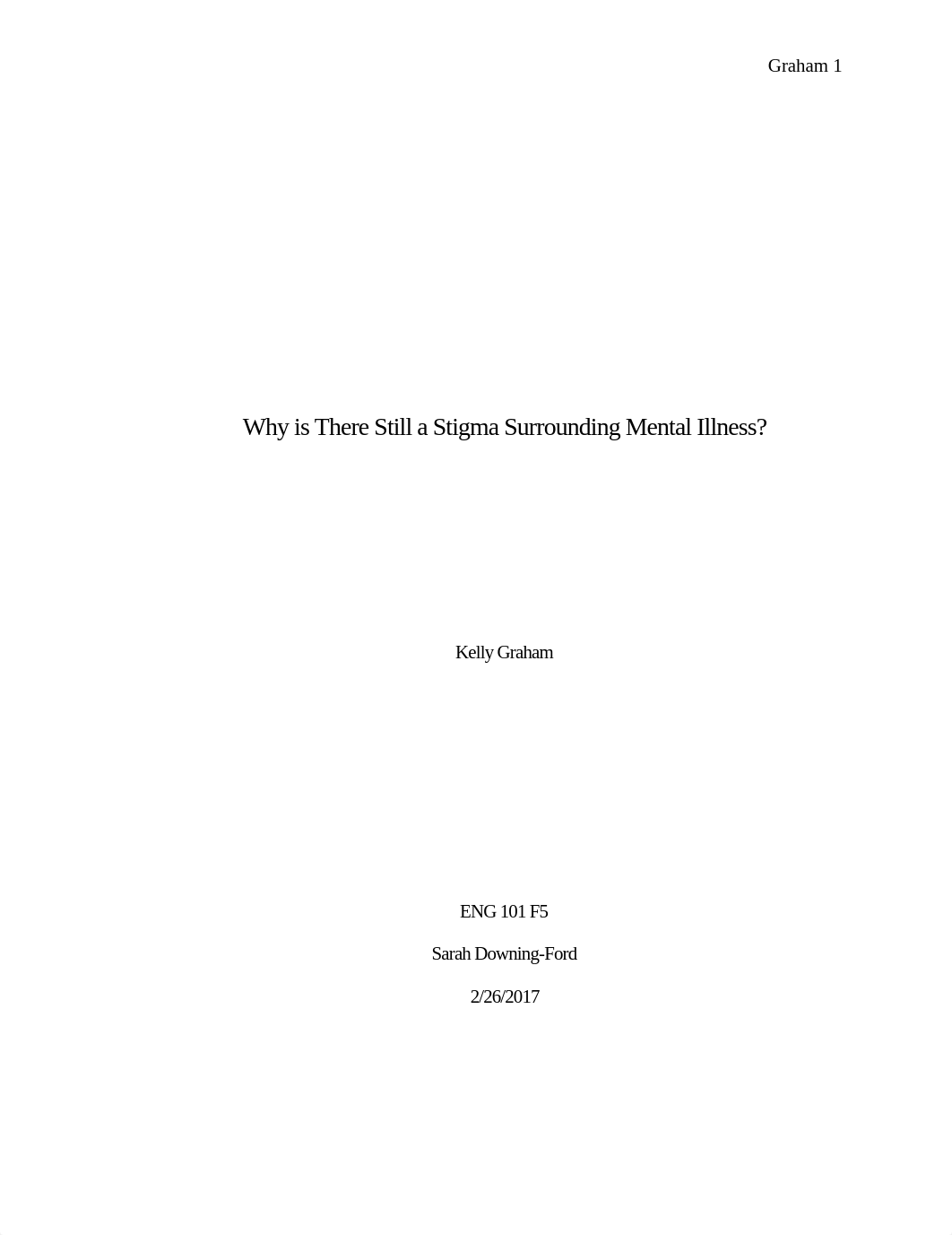 Graham 1

Why is There Still a Stigma Surrounding Mental Illness?

Kelly Graham

ENG 101 F5

Sarah Downing-Ford

2/26/2017